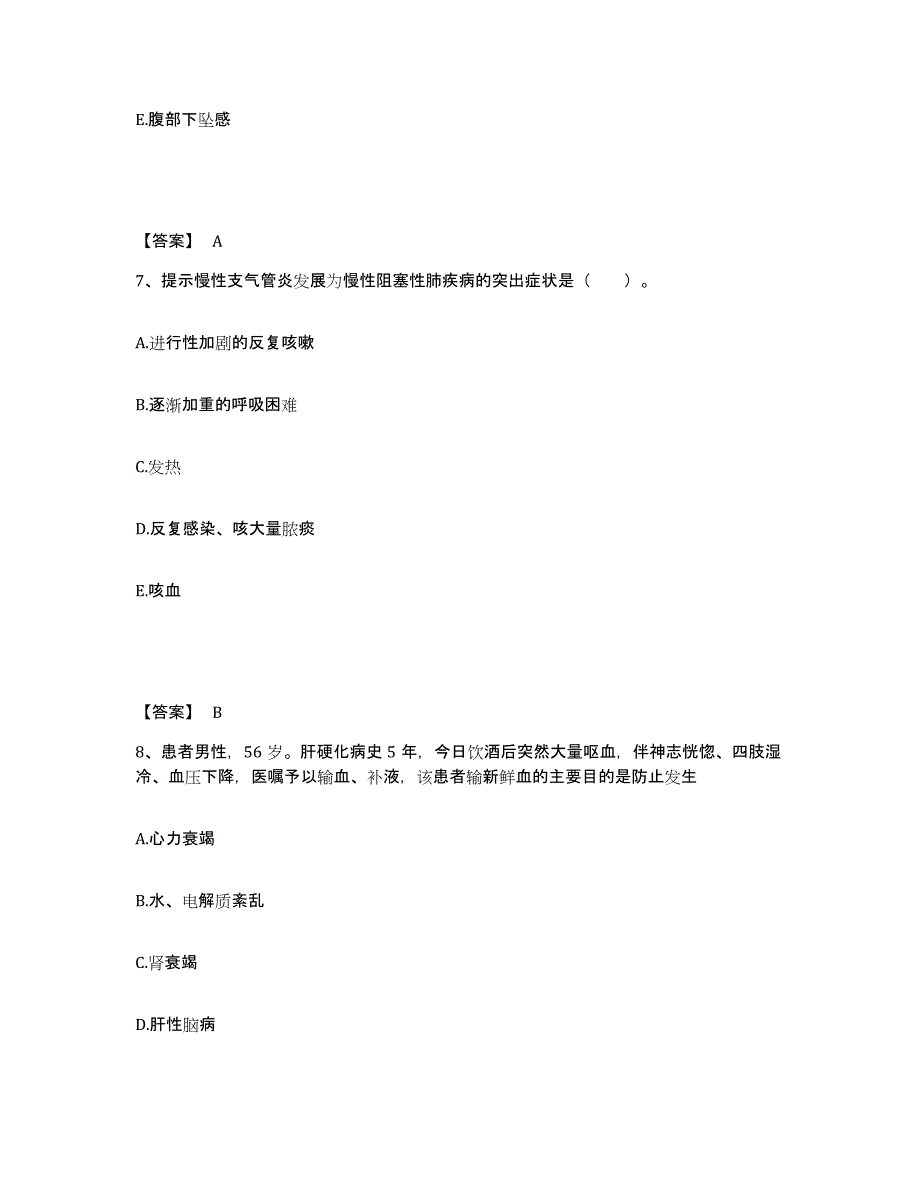 E.腹部下坠感

【答案】 A

7、提示慢性支气管炎发展为慢性阻塞性肺疾病的突出症状是（　　）。

A.进行性加剧的反复咳嗽

B.逐渐加重的呼吸困难

C.发热

D.反复感染、咳大量脓痰

E.咳血

【答案】 B

8、患者男性，56 岁。肝硬化病史 5 年，今日饮酒后突然大量呕血，伴神志恍惚、四肢湿冷、血压下降，医嘱予以输血、补液，该患者输新鲜血的主要目的是防止发生

A.心力衰竭

B.水、电解质紊乱

C.肾衰竭

D.肝性脑病